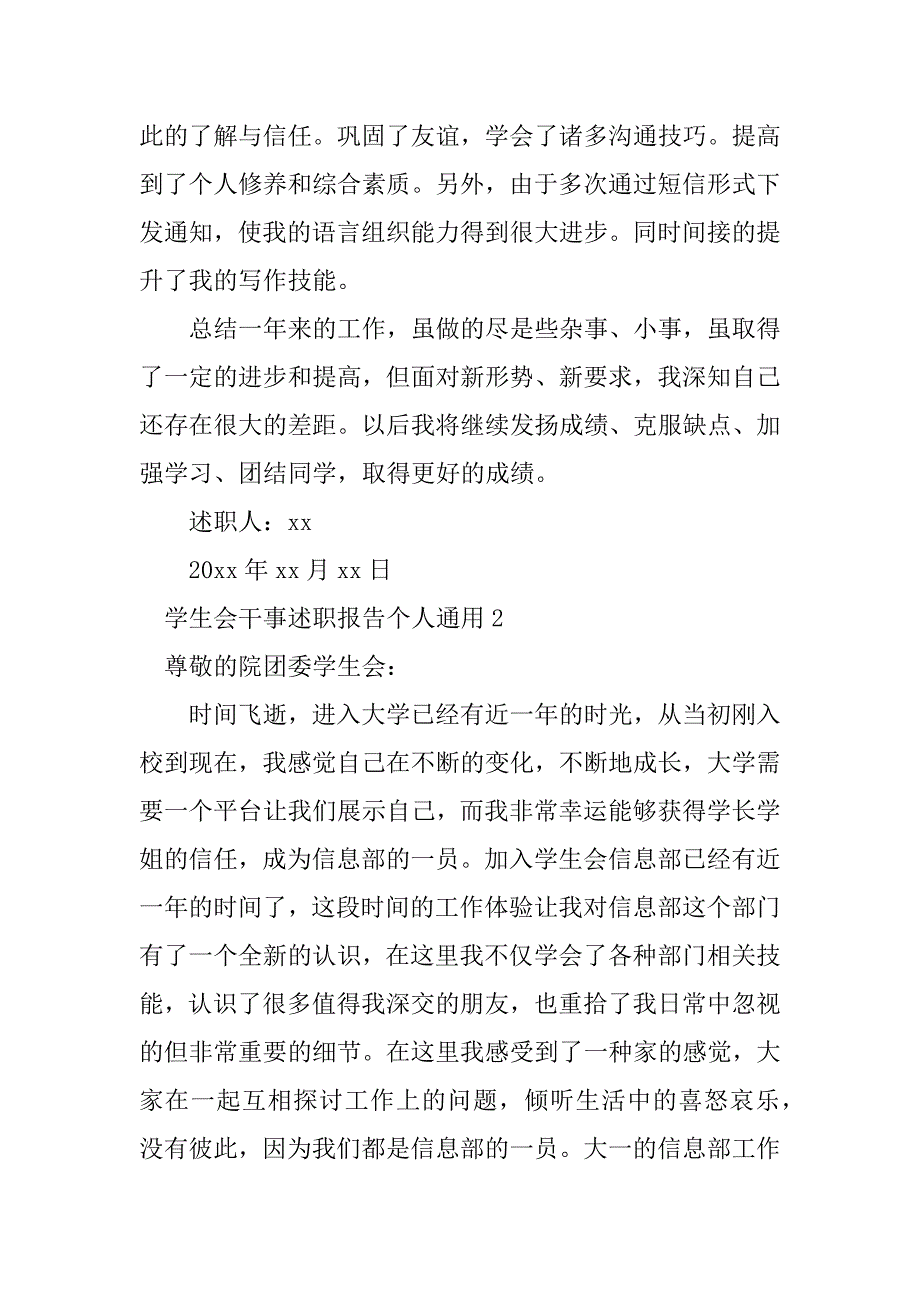 此的了解与信任。巩固了友谊，学会了诸多沟通技巧。提高到了个人修养和综合素质。另外，由于多次通过短信形式下发通知，使我的语言组织能力得到很大进步。同时间接的提升了我的写作技能。

总结一年来的工作，虽做的尽是些杂事、小事，虽取得了一定的进步和提高，但面对新形势、新要求，我深知自己还存在很大的差距。以后我将继续发扬成绩、克服缺点、加强学习、团结同学，取得更好的成绩。

述职人：xx

20xx 年 xx 月 xx 日

学生会干事述职报告个人通用 2

尊敬的院团委学生会：

时间飞逝，进入大学已经有近一年的时光，从当初刚入校到现在，我感觉自己在不断的变化，不断地成长，大学需要一个平台让我们展示自己，而我非常幸运能够获得学长学姐的信任，成为信息部的一员。加入学生会信息部已经有近一年的时间了，这段时间的工作体验让我对信息部这个部门有了一个全新的认识，在这里我不仅学会了各种部门相关技能，认识了很多值得我深交的朋友，也重拾了我日常中忽视的但非常重要的细节。在这里我感受到了一种家的感觉，大家在一起互相探讨工作上的问题，倾听生活中的喜怒哀乐，没有彼此，因为我们都是信息部的一员。大一的信息部工作